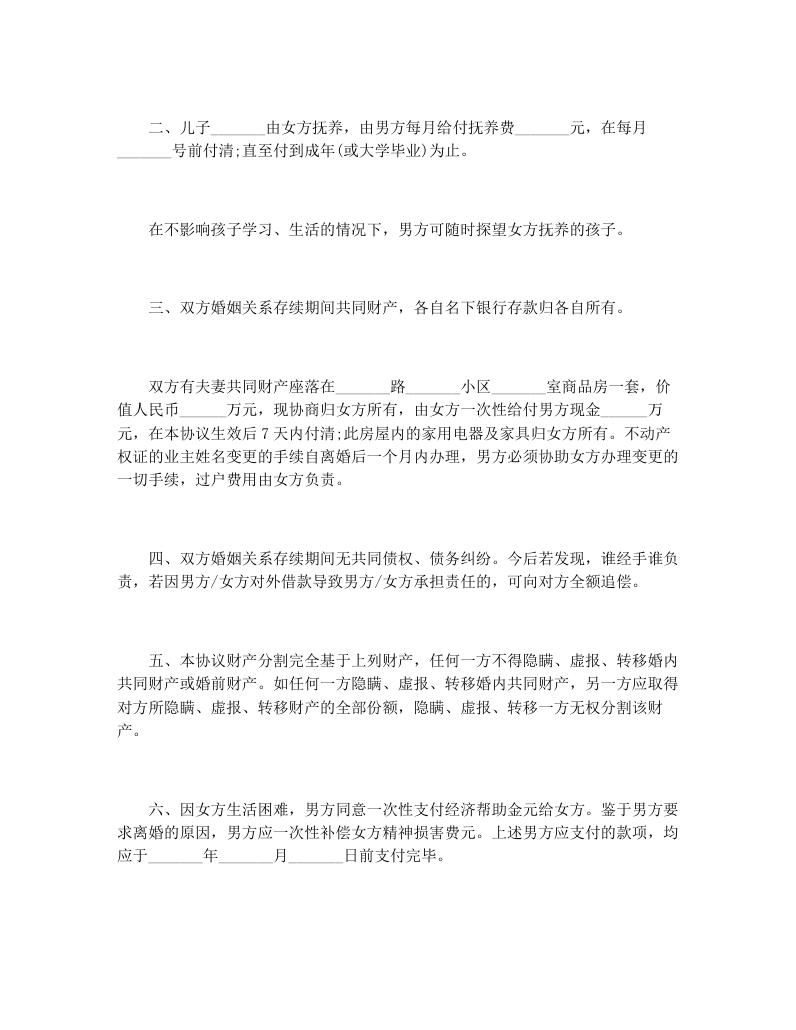 二、儿子_______由女方抚养，由男方每月给付抚养费_______元，在每月_______号前付清;直至付到成年(或大学毕业)为止。

在不影响孩子学习、生活的情况下，男方可随时探望女方抚养的孩子。

三、双方婚姻关系存续期间共同财产，各自名下银行存款归各自所有。

双方有夫妻共同财产座落在_______路_______小区_______室商品房一套，价值人民币______万元，现协商归女方所有，由女方一次性给付男方现金______万元，在本协议生效后 7 天内付清;此房屋内的家用电器及家具归女方所有。不动产权证的业主姓名变更的手续自离婚后一个月内办理，男方必须协助女方办理变更的一切手续，过户费用由女方负责。

四、双方婚姻关系存续期间无共同债权、债务纠纷。今后若发现，谁经手谁负责，若因男方/女方对外借款导致男方/女方承担责任的，可向对方全额追偿。

五、本协议财产分割完全基于上列财产，任何一方不得隐瞒、虚报、转移婚内共同财产或婚前财产。如任何一方隐瞒、虚报、转移婚内共同财产，另一方应取得对方所隐瞒、虚报、转移财产的全部份额，隐瞒、虚报、转移一方无权分割该财产。

六、因女方生活困难，男方同意一次性支付经济帮助金元给女方。鉴于男方要求离婚的原因，男方应一次性补偿女方精神损害费元。上述男方应支付的款项，均应于_______年_______月_______日前支付完毕。